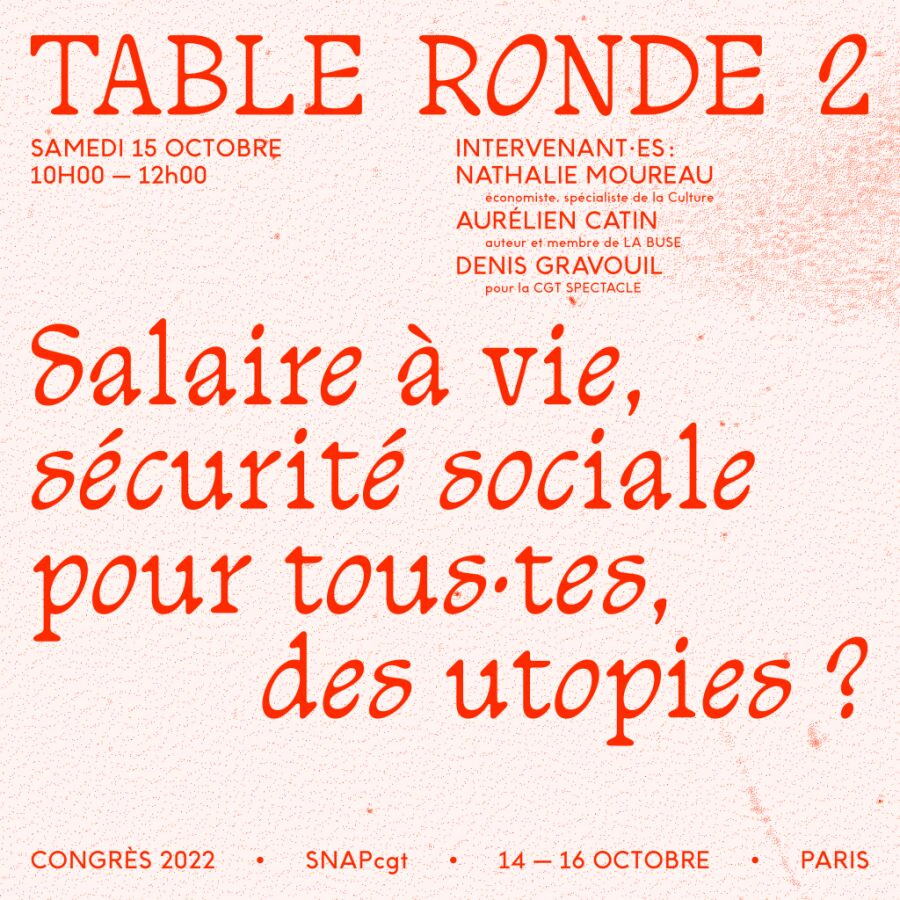 TABLE RONDE 2

SAMEDI 15 OCTOBRE
10H00 — 12h00

INTERVENANT·ES:
NATHALIE MOUREAU
économiste, spécialiste de la Culture
AURÉLIEN CATIN
auteur et membre de LA BUSE
DENIS GRAVOUIL
pour la CGT SPECTACLE

Salaire à vie,
sécurité sociale
pour tous·tes,
des utopies ?

CONGRÈS 2022 • SNAPcgt • 14 — 16 OCTOBRE • PARIS